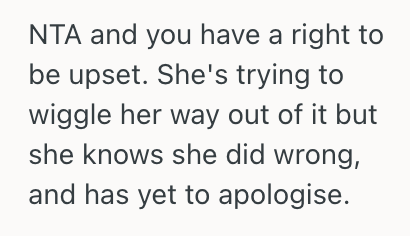 NTA and you have a right to be upset. She's trying to wiggle her way out of it but she knows she did wrong, and has yet to apologise.